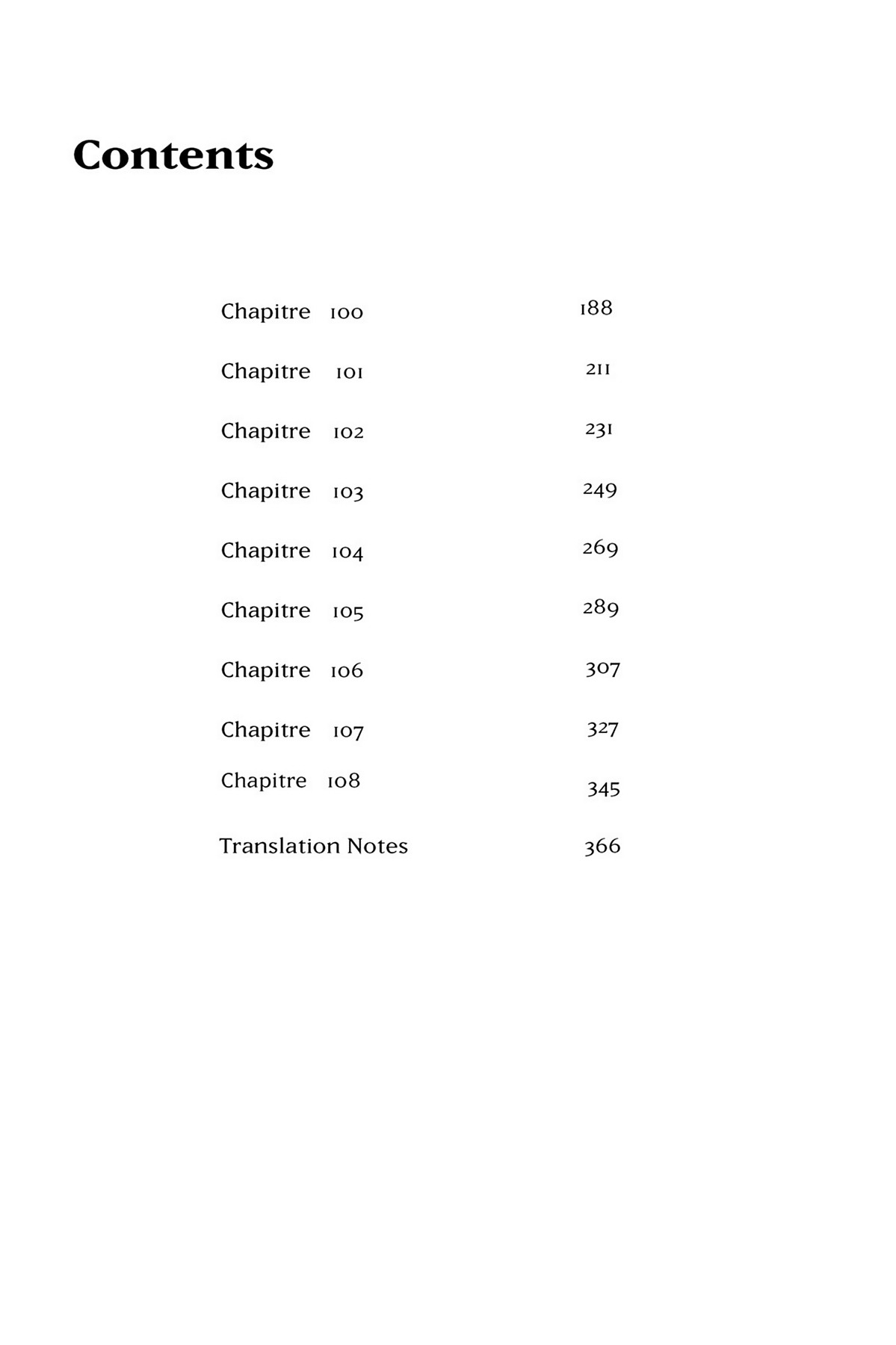 Contents

Chapitre 100 188

Chapitre 101 211

Chapitre 102 231

Chapitre 103 249

Chapitre 104 269

Chapitre 105 289

Chapitre 106 307

Chapitre 107 327

Chapitre 108 345

Translation Notes 366